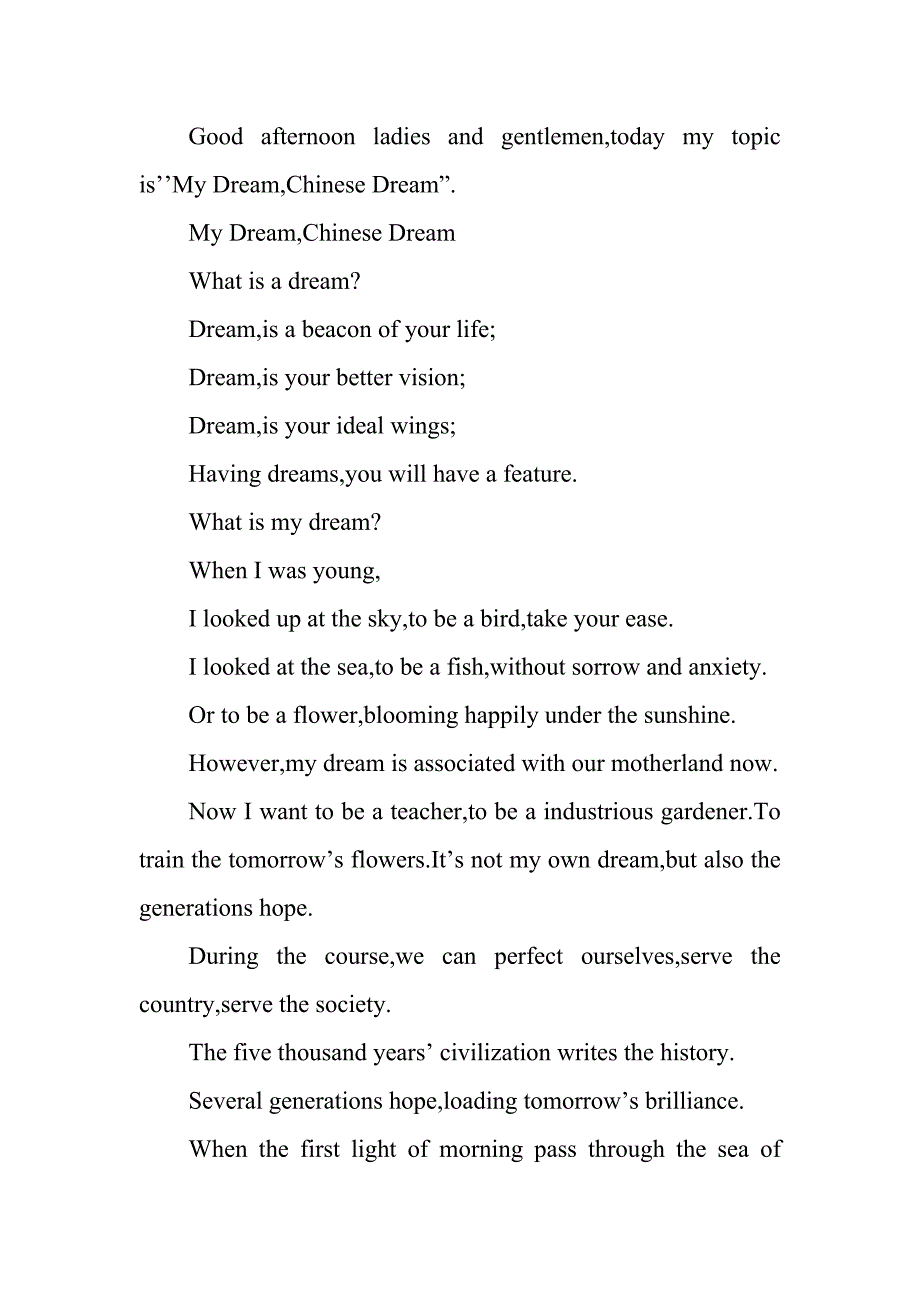 Good afternoon ladies and gentlemen,today my topic is’’My Dream,Chinese Dream”.

My Dream,Chinese Dream

What is a dream?

Dream,is a beacon of your life;

Dream,is your better vision;

Dream,is your ideal wings;

Having dreams,you will have a feature.

What is my dream?

When I was young,

I looked up at the sky,to be a bird,take your ease.

I looked at the sea,to be a fish,without sorrow and anxiety.

Or to be a flower,blooming happily under the sunshine.

However,my dream is associated with our motherland now.

Now I want to be a teacher,to be a industrious gardener.To train the tomorrow’s flowers.It’s not my own dream,but also the generations hope.

During the course,we can perfect ourselves,serve the country,serve the society.

The five thousand years’ civilization writes the history.

Several generations hope,loading tomorrow’s brilliance.

When the first light of morning pass through the sea of